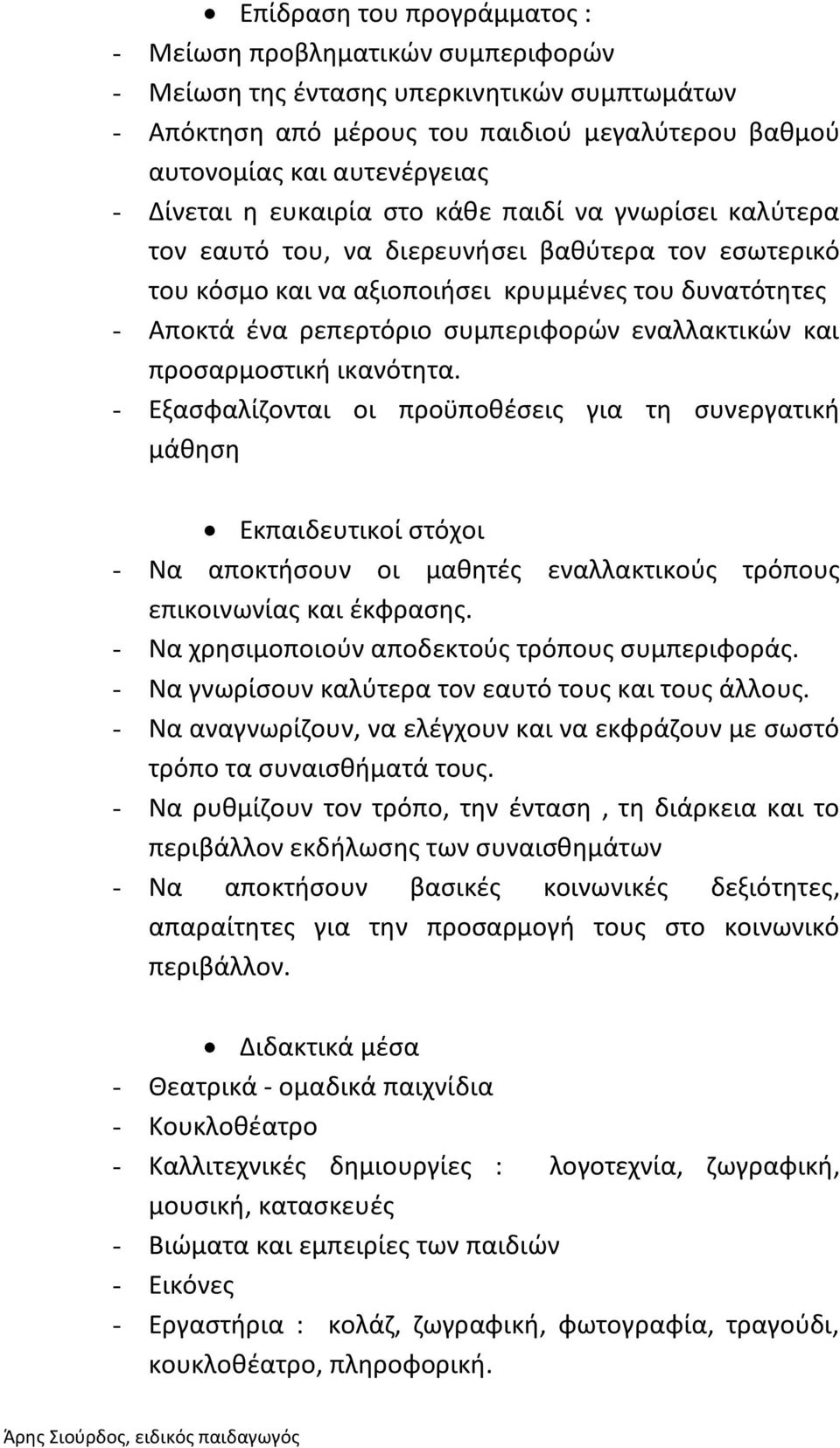 • Επίδραση του προγράμματος :
- Μείωση προβληματικών συμπεριφορών
- Μείωση της έντασης υπερκινητικών συμπτωμάτων
- Απόκτηση από μέρους του παιδιού μεγαλύτερου βαθμού αυτονομίας και αυτενέργειας
- Δίνεται η ευκαιρία στο κάθε παιδί να γνωρίσει καλύτερα τον εαυτό του, να διερευνήσει βαθύτερα τον εσωτερικό του κόσμο και να αξιοποιήσει κρυμμένες του δυνατότητες
- Αποκτά ένα ρεπερτόριο συμπεριφορών εναλλακτικών και προσαρμοστική ικανότητα.
- Εξασφαλίζονται οι προϋποθέσεις για τη συνεργατική μάθηση

• Εκπαιδευτικοί στόχοι
- Να αποκτήσουν οι μαθητές εναλλακτικούς τρόπους επικοινωνίας και έκφρασης.
- Να χρησιμοποιούν αποδεκτούς τρόπους συμπεριφοράς.
- Να γνωρίσουν καλύτερα τον εαυτό τους και τους άλλους.
- Να αναγνωρίζουν, να ελέγχουν και να εκφράζουν με σωστό τρόπο τα συναισθήματά τους.
- Να ρυθμίζουν τον τρόπο, την ένταση , τη διάρκεια και το περιβάλλον εκδήλωσης των συναισθημάτων
- Να αποκτήσουν βασικές κοινωνικές δεξιότητες, απαραίτητες για την προσαρμογή τους στο κοινωνικό περιβάλλον.

• Διδακτικά μέσα
- Θεατρικά - ομαδικά παιχνίδια
- Κουκλοθέατρο
- Καλλιτεχνικές δημιουργίες : λογοτεχνία, ζωγραφική, μουσική, κατασκευές
- Βιώματα και εμπειρίες των παιδιών
- Εικόνες
- Εργαστήρια : κολάζ, ζωγραφική, φωτογραφία, τραγούδι, κουκλοθέατρο, πληροφορική.

Άρης Σιούρδος, ειδικός παιδαγωγός